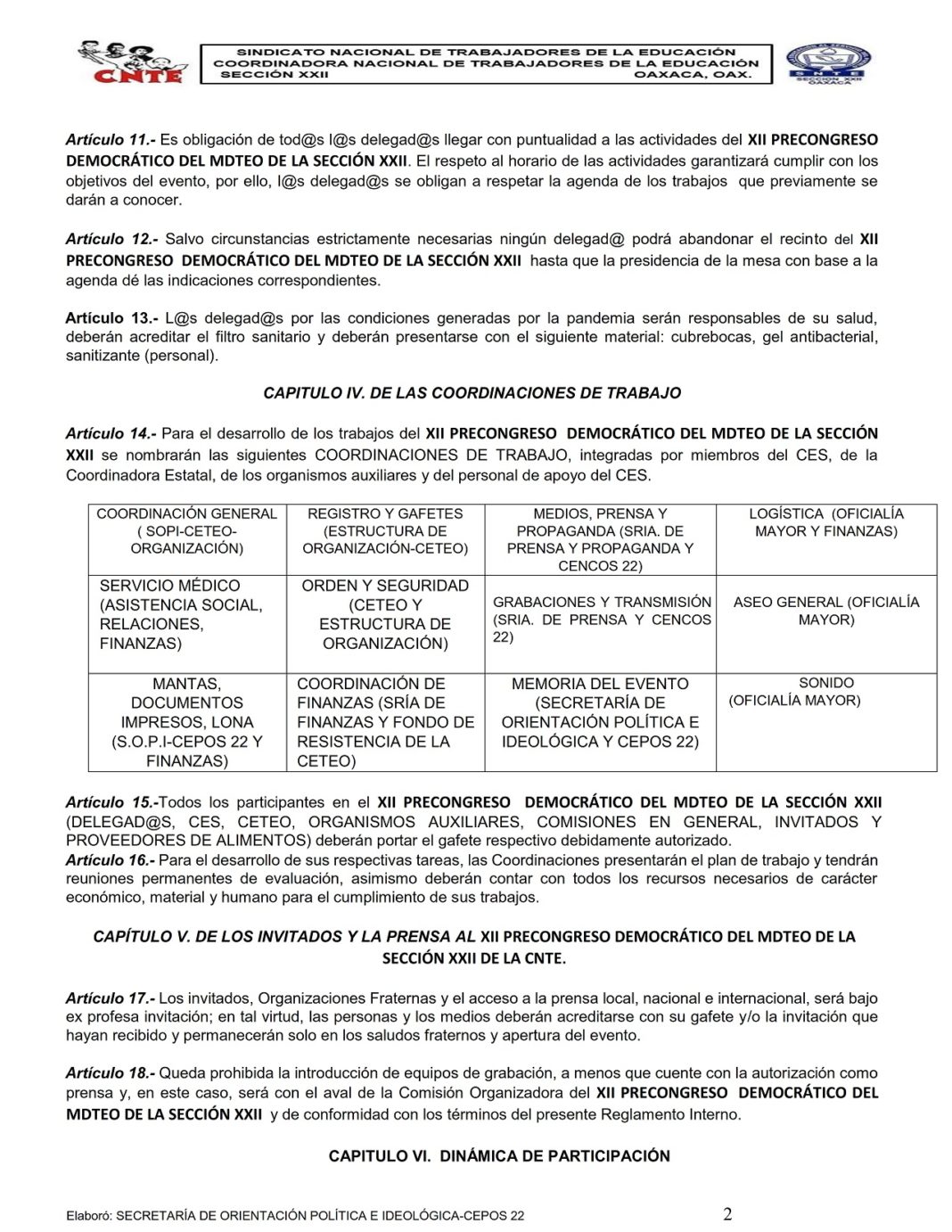 CNTE

SINDICATO NACIONAL DE TRABAJADORES DE LA EDUCACIÓN
COORDINADORA NACIONAL DE TRABAJADORES DE LA EDUCACIÓN
SECCIÓN XXII OAXACA, OAX.

SECCION XXII OAXACA

Artículo 11.- Es obligación de tod@s l@s delegad@s llegar con puntualidad a las actividades del XII PRECONGRESO DEMOCRÁTICO DEL MDTEO DE LA SECCIÓN XXII. El respeto al horario de las actividades garantizará cumplir con los objetivos del evento, por ello, l@s delegad@s se obligan a respetar la agenda de los trabajos que previamente se darán a conocer.

Artículo 12.- Salvo circunstancias estrictamente necesarias ningún delegad@ podrá abandonar el recinto del XII PRECONGRESO DEMOCRÁTICO DEL MDTEO DE LA SECCIÓN XXII hasta que la presidencia de la mesa con base a la agenda dé las indicaciones correspondientes.

Artículo 13.- L@s delegad@s por las condiciones generadas por la pandemia serán responsables de su salud, deberán acreditar el filtro sanitario y deberán presentarse con el siguiente material: cubrebocas, gel antibacterial, sanitizante (personal).

CAPITULO IV. DE LAS COORDINACIONES DE TRABAJO

Artículo 14.- Para el desarrollo de los trabajos del XII PRECONGRESO DEMOCRÁTICO DEL MDTEO DE LA SECCIÓN XXII se nombrarán las siguientes COORDINACIONES DE TRABAJO, integradas por miembros del CES, de la Coordinadora Estatal, de los organismos auxiliares y del personal de apoyo del CES.

| COORDINACIÓN GENERAL ( SOPI-CETEO-ORGANIZACIÓN) | REGISTRO Y GAFETES (ESTRUCTURA DE ORGANIZACIÓN-CETEO) | MEDIOS, PRENSA Y PROPAGANDA (SRIA. DE PRENSA Y PROPAGANDA Y CENCOS 22) | LOGÍSTICA (OFICIALÍA MAYOR Y FINANZAS) |
|---|---|---|---|
| SERVICIO MÉDICO (ASISTENCIA SOCIAL, RELACIONES, FINANZAS) | ORDEN Y SEGURIDAD (CETEO Y ESTRUCTURA DE ORGANIZACIÓN) | GRABACIONES Y TRANSMISIÓN (SRIA. DE PRENSA Y CENCOS 22) | ASEO GENERAL (OFICIALÍA MAYOR) |
| MANTAS, DOCUMENTOS IMPRESOS, LONA (S.O.P.I-CEPOS 22 Y FINANZAS) | COORDINACIÓN DE FINANZAS (SRÍA DE FINANZAS Y FONDO DE RESISTENCIA DE LA CETEO) | MEMORIA DEL EVENTO (SECRETARÍA DE ORIENTACIÓN POLÍTICA E IDEOLÓGICA Y CEPOS 22) | SONIDO (OFICIALÍA MAYOR) |

Artículo 15.-Todos los participantes en el XII PRECONGRESO DEMOCRÁTICO DEL MDTEO DE LA SECCIÓN XXII (DELEGAD@S, CES, CETEO, ORGANISMOS AUXILIARES, COMISIONES EN GENERAL, INVITADOS Y PROVEEDORES DE ALIMENTOS) deberán portar el gafete respectivo debidamente autorizado.
Artículo 16.- Para el desarrollo de sus respectivas tareas, las Coordinaciones presentarán el plan de trabajo y tendrán reuniones permanentes de evaluación, asimismo deberán contar con todos los recursos necesarios de carácter económico, material y humano para el cumplimiento de sus trabajos.

CAPÍTULO V. DE LOS INVITADOS Y LA PRENSA AL XII PRECONGRESO DEMOCRÁTICO DEL MDTEO DE LA SECCIÓN XXII DE LA CNTE.

Artículo 17.- Los invitados, Organizaciones Fraternas y el acceso a la prensa local, nacional e internacional, será bajo ex profesa invitación; en tal virtud, las personas y los medios deberán acreditarse con su gafete y/o la invitación que hayan recibido y permanecerán solo en los saludos fraternos y apertura del evento.

Artículo 18.- Queda prohibida la introducción de equipos de grabación, a menos que cuente con la autorización como prensa y, en este caso, será con el aval de la Comisión Organizadora del XII PRECONGRESO DEMOCRÁTICO DEL MDTEO DE LA SECCIÓN XXII y de conformidad con los términos del presente Reglamento Interno.

CAPITULO VI. DINÁMICA DE PARTICIPACIÓN

Elaboró: SECRETARÍA DE ORIENTACIÓN POLÍTICA E IDEOLÓGICA-CEPOS 22 2